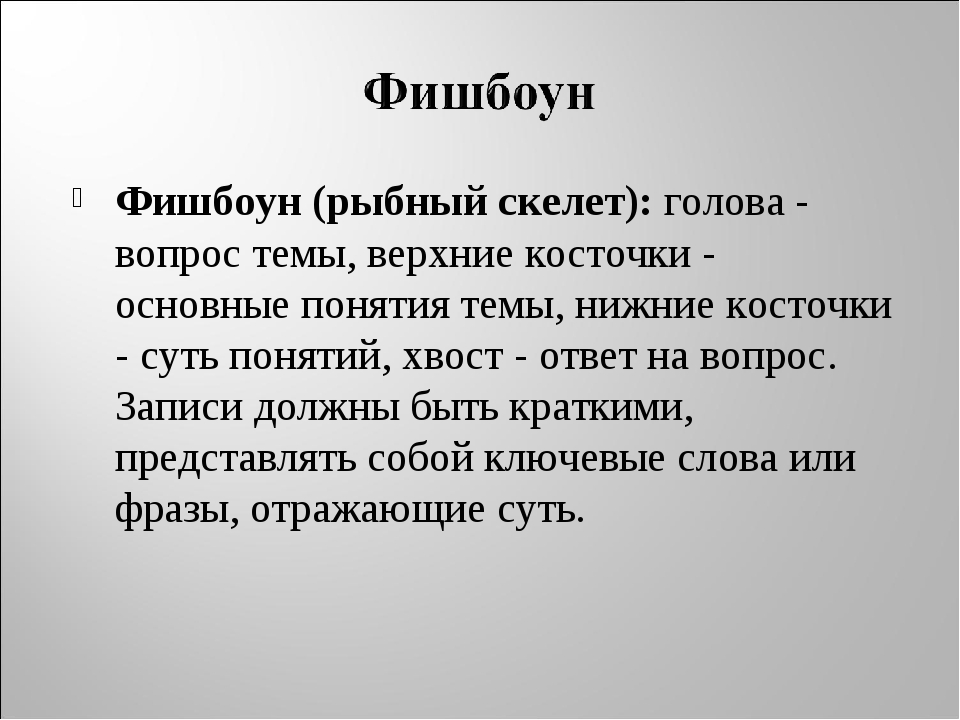 Фишбоун

Фишбоун (рыбный скелет): голова - вопрос темы, верхние косточки - основные понятия темы, нижние косточки - суть понятий, хвост - ответ на вопрос. Записи должны быть краткими, представлять собой ключевые слова или фразы, отражающие суть.